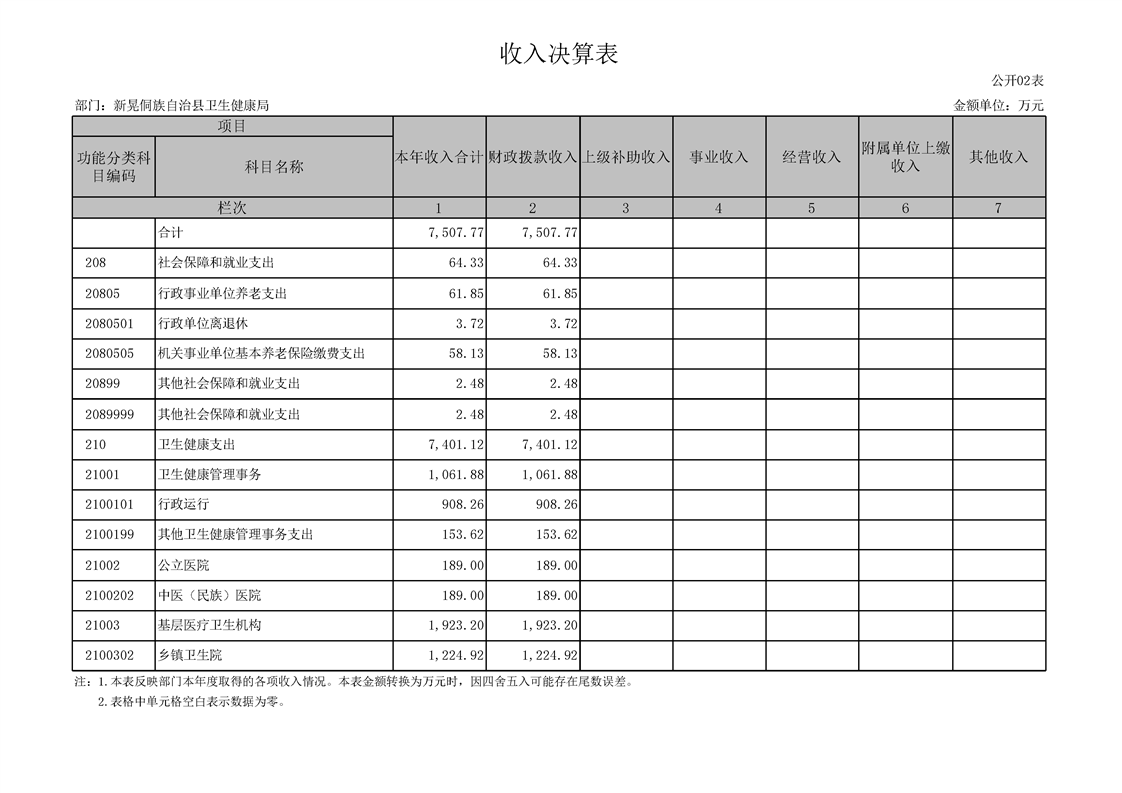 收入决算表

公开02表

部门：新晃侗族自治县卫生健康局

金额单位：万元

| 项目 | | 本年收入合计 | 财政拨款收入 | 上级补助收入 | 事业收入 | 经营收入 | 附属单位上缴收入 | 其他收入 |
|---|---|---|---|---|---|---|---|---|
| 功能分类科目编码 | 科目名称 | | | | | | | |
| 栏次 | | 1 | 2 | 3 | 4 | 5 | 6 | 7 |
| | 合计 | 7,507.77 | 7,507.77 | | | | | |
| 208 | 社会保障和就业支出 | 64.33 | 64.33 | | | | | |
| 20805 | 行政事业单位养老支出 | 61.85 | 61.85 | | | | | |
| 2080501 | 行政单位离退休 | 3.72 | 3.72 | | | | | |
| 2080505 | 机关事业单位基本养老保险缴费支出 | 58.13 | 58.13 | | | | | |
| 20899 | 其他社会保障和就业支出 | 2.48 | 2.48 | | | | | |
| 2089999 | 其他社会保障和就业支出 | 2.48 | 2.48 | | | | | |
| 210 | 卫生健康支出 | 7,401.12 | 7,401.12 | | | | | |
| 21001 | 卫生健康管理事务 | 1,061.88 | 1,061.88 | | | | | |
| 2100101 | 行政运行 | 908.26 | 908.26 | | | | | |
| 2100199 | 其他卫生健康管理事务支出 | 153.62 | 153.62 | | | | | |
| 21002 | 公立医院 | 189.00 | 189.00 | | | | | |
| 2100202 | 中医（民族）医院 | 189.00 | 189.00 | | | | | |
| 21003 | 基层医疗卫生机构 | 1,923.20 | 1,923.20 | | | | | |
| 2100302 | 乡镇卫生院 | 1,224.92 | 1,224.92 | | | | | |

注：1.本表反映部门本年度取得的各项收入情况。本表金额转换为万元时，因四舍五入可能存在尾数误差。

2.表格中单元格空白表示数据为零。